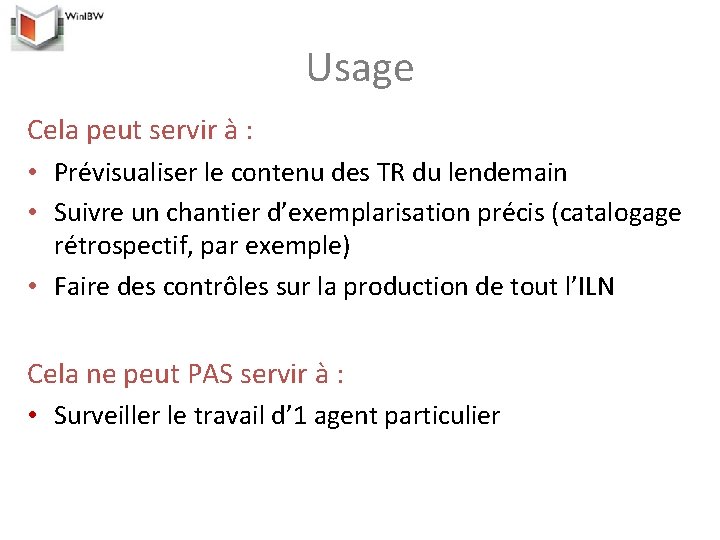 WinIBW

Usage

Cela peut servir à :

• Prévisualiser le contenu des TR du lendemain
• Suivre un chantier d'exemplarisation précis (catalogage rétrospectif, par exemple)
• Faire des contrôles sur la production de tout l'ILN

Cela ne peut PAS servir à :

• Surveiller le travail d'1 agent particulier